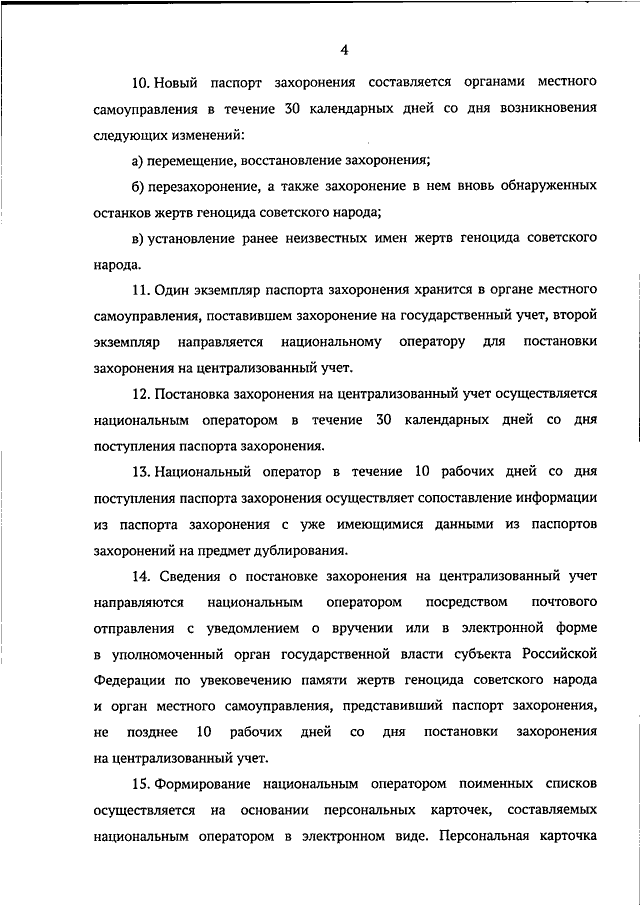 4

10. Новый паспорт захоронения составляется органами местного самоуправления в течение 30 календарных дней со дня возникновения следующих изменений:

а) перемещение, восстановление захоронения;

б) перезахоронение, а также захоронение в нем вновь обнаруженных останков жертв геноцида советского народа;

в) установление ранее неизвестных имен жертв геноцида советского народа.

11. Один экземпляр паспорта захоронения хранится в органе местного самоуправления, поставившем захоронение на государственный учет, второй экземпляр направляется национальному оператору для постановки захоронения на централизованный учет.

12. Постановка захоронения на централизованный учет осуществляется национальным оператором в течение 30 календарных дней со дня поступления паспорта захоронения.

13. Национальный оператор в течение 10 рабочих дней со дня поступления паспорта захоронения осуществляет сопоставление информации из паспорта захоронения с уже имеющимися данными из паспортов захоронений на предмет дублирования.

14. Сведения о постановке захоронения на централизованный учет направляются национальным оператором посредством почтового отправления с уведомлением о вручении или в электронной форме в уполномоченный орган государственной власти субъекта Российской Федерации по увековечению памяти жертв геноцида советского народа и орган местного самоуправления, представивший паспорт захоронения, не позднее 10 рабочих дней со дня постановки захоронения на централизованный учет.

15. Формирование национальным оператором поименных списков осуществляется на основании персональных карточек, составляемых национальным оператором в электронном виде. Персональная карточка